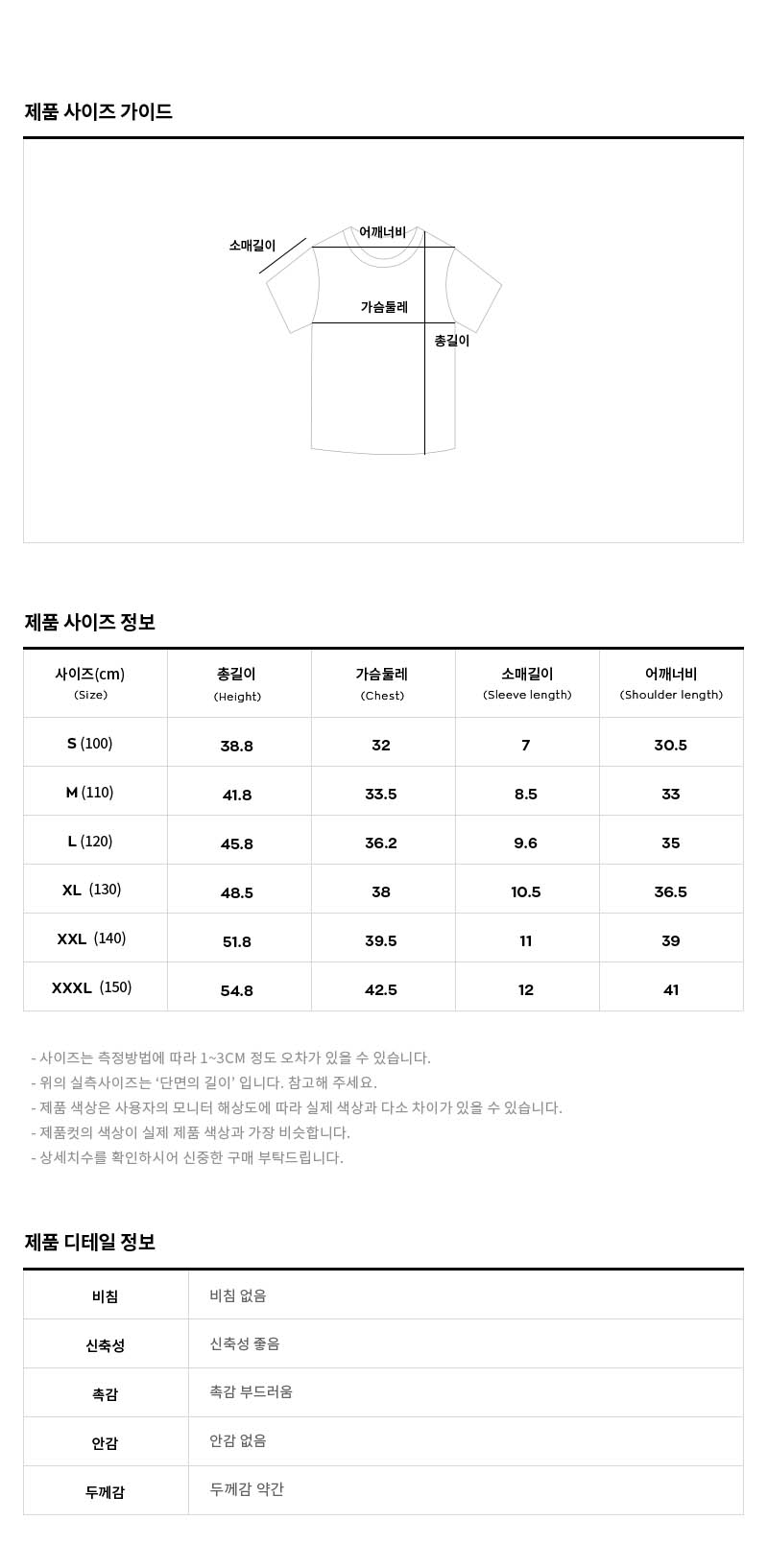 제품 사이즈 가이드

소매길이
어깨너비
가슴둘레
총길이

제품 사이즈 정보

| 사이즈(cm) (Size) | 총길이 (Height) | 가슴둘레 (Chest) | 소매길이 (Sleeve length) | 어깨너비 (Shoulder length) |
|---|---|---|---|---|
| S (100) | 38.8 | 32 | 7 | 30.5 |
| M (110) | 41.8 | 33.5 | 8.5 | 33 |
| L (120) | 45.8 | 36.2 | 9.6 | 35 |
| XL (130) | 48.5 | 38 | 10.5 | 36.5 |
| XXL (140) | 51.8 | 39.5 | 11 | 39 |
| XXXL (150) | 54.8 | 42.5 | 12 | 41 |

- 사이즈는 측정방법에 따라 1~3CM 정도 오차가 있을 수 있습니다.
- 위의 실측사이즈는 '단면의 길이' 입니다. 참고해 주세요.
- 제품 색상은 사용자의 모니터 해상도에 따라 실제 색상과 다소 차이가 있을 수 있습니다.
- 제품컷의 색상이 실제 제품 색상과 가장 비슷합니다.
- 상세치수를 확인하시어 신중한 구매 부탁드립니다.

제품 디테일 정보

| 비침 | 비침 없음 |
|---|---|
| 신축성 | 신축성 좋음 |
| 촉감 | 촉감 부드러움 |
| 안감 | 안감 없음 |
| 두께감 | 두께감 약간 |